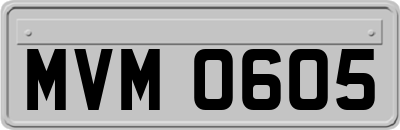 MVM 0605